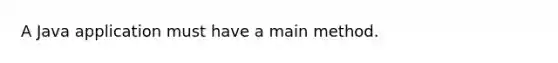 A Java application must have a main method.